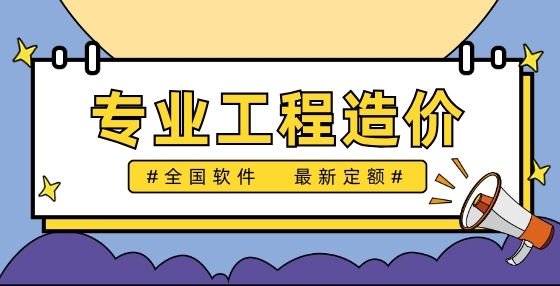 专业工程造价

#全国软件　最新定额#